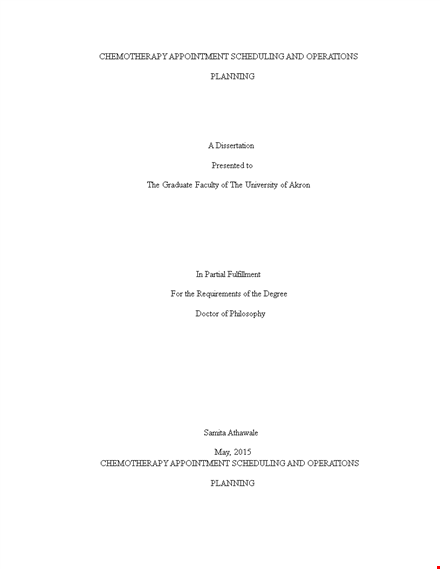 CHEMOTHERAPY APPOINTMENT SCHEDULING AND OPERATIONS PLANNING

A Dissertation

Presented to

The Graduate Faculty of The University of Akron

In Partial Fulfillment

For the Requirements of the Degree

Doctor of Philosophy

Samita Athawale

May, 2015

CHEMOTHERAPY APPOINTMENT SCHEDULING AND OPERATIONS PLANNING